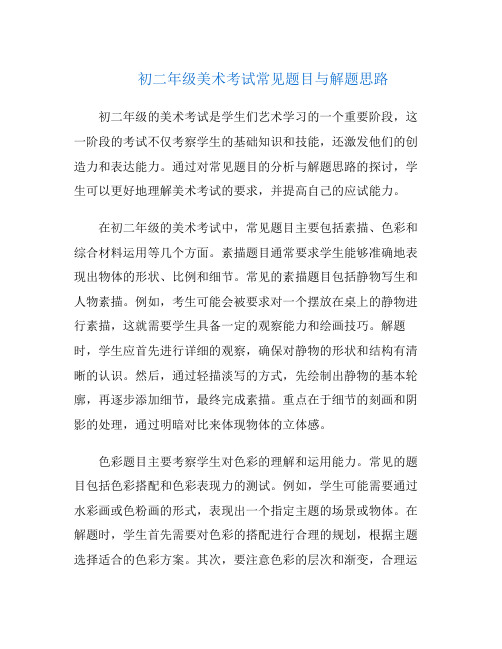 初二年级美术考试常见题目与解题思路

初二年级的美术考试是学生们艺术学习的一个重要阶段，这一阶段的考试不仅考察学生的基础知识和技能，还激发他们的创造力和表达能力。通过对常见题目的分析与解题思路的探讨，学生可以更好地理解美术考试的要求，并提高自己的应试能力。

在初二年级的美术考试中，常见题目主要包括素描、色彩和综合材料运用等几个方面。素描题目通常要求学生能够准确地表现出物体的形状、比例和细节。常见的素描题目包括静物写生和人物素描。例如，考生可能会被要求对一个摆放在桌上的静物进行素描，这就需要学生具备一定的观察能力和绘画技巧。解题时，学生应首先进行详细的观察，确保对静物的形状和结构有清晰的认识。然后，通过轻描淡写的方式，先绘制出静物的基本轮廓，再逐步添加细节，最终完成素描。重点在于细节的刻画和阴影的处理，通过明暗对比来体现物体的立体感。

色彩题目主要考察学生对色彩的理解和运用能力。常见的题目包括色彩搭配和色彩表现力的测试。例如，学生可能需要通过水彩画或色粉画的形式，表现出一个指定主题的场景或物体。在解题时，学生首先需要对色彩的搭配进行合理的规划，根据主题选择适合的色彩方案。其次，要注意色彩的层次和渐变，合理运